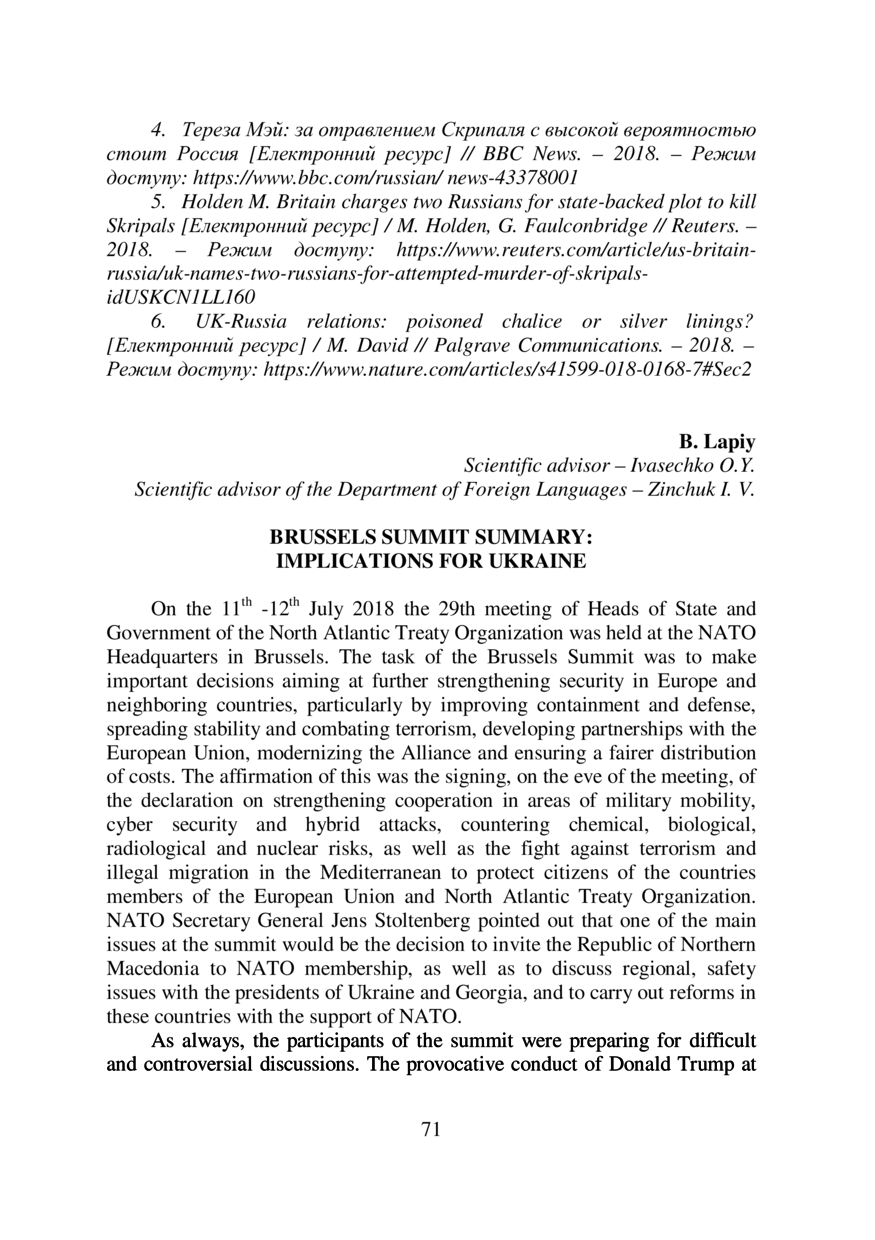 4. Тереза Мэй: за отравлением Скрипаля с высокой вероятностью стоит Россия [Електронний ресурс] // BBC News. – 2018. – Режим доступу: https://www.bbc.com/russian/ news-43378001

5. Holden M. Britain charges two Russians for state-backed plot to kill Skripals [Електронний ресурс] / M. Holden, G. Faulconbridge // Reuters. – 2018. – Режим доступу: https://www.reuters.com/article/us-britain-russia/uk-names-two-russians-for-attempted-murder-of-skripals-idUSKCN1LL160

6. UK-Russia relations: poisoned chalice or silver linings? [Електронний ресурс] / M. David // Palgrave Communications. – 2018. – Режим доступу: https://www.nature.com/articles/s41599-018-0168-7#Sec2

B. Lapiy
Scientific advisor – Ivasechko O.Y.
Scientific advisor of the Department of Foreign Languages – Zinchuk I. V.

BRUSSELS SUMMIT SUMMARY:
IMPLICATIONS FOR UKRAINE

On the $11^{th}$ -$12^{th}$ July 2018 the 29th meeting of Heads of State and Government of the North Atlantic Treaty Organization was held at the NATO Headquarters in Brussels. The task of the Brussels Summit was to make important decisions aiming at further strengthening security in Europe and neighboring countries, particularly by improving containment and defense, spreading stability and combating terrorism, developing partnerships with the European Union, modernizing the Alliance and ensuring a fairer distribution of costs. The affirmation of this was the signing, on the eve of the meeting, of the declaration on strengthening cooperation in areas of military mobility, cyber security and hybrid attacks, countering chemical, biological, radiological and nuclear risks, as well as the fight against terrorism and illegal migration in the Mediterranean to protect citizens of the countries members of the European Union and North Atlantic Treaty Organization. NATO Secretary General Jens Stoltenberg pointed out that one of the main issues at the summit would be the decision to invite the Republic of Northern Macedonia to NATO membership, as well as to discuss regional, safety issues with the presidents of Ukraine and Georgia, and to carry out reforms in these countries with the support of NATO.

As always, the participants of the summit were preparing for difficult and controversial discussions. The provocative conduct of Donald Trump at

71